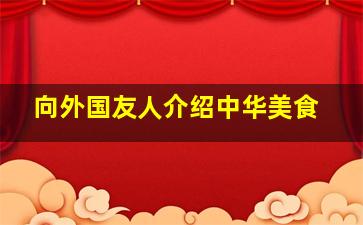 向外国友人介绍中华美食